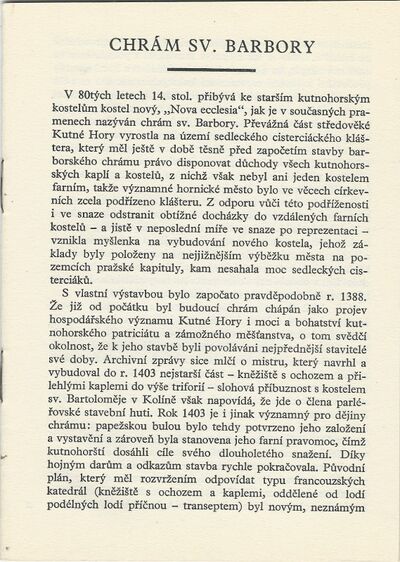 CHRÁM SV. BARBORY

V 80tých letech 14. stol. přibývá ke starším kutnohorským kostelům kostel nový, „Nova ecclesia“, jak je v současných pramenech nazýván chrám sv. Barbory. Převážná část středověké Kutné Hory vyrostla na území sedleckého cisterciáckého kláštera, který měl ještě v době těsně před započetím stavby barborského chrámu právo disponovat důchody všech kutnohorských kaplí a kostelů, z nichž však nebyl ani jeden kostelem farním, takže významné hornické město bylo ve věcech církevních zcela podřízeno klášteru. Z odporu vůči této podřízenosti i ve snaze odstranit obtížné docházky do vzdálených farních kostelů – a jistě v neposlední míře ve snaze po reprezentaci – vznikla myšlenka na vybudování nového kostela, jehož základy byly položeny na nejjižnějším výběžku města na pozemcích pražské kapituly, kam nesahala moc sedleckých cisterciáků.

S vlastní výstavbou bylo započato pravděpodobně r. 1388. Že již od počátku byl budoucí chrám chápán jako projev hospodářského významu Kutné Hory i moci a bohatství kutnohorského patriciátu a zámožného měšťanstva, o tom svědčí okolnost, že k jeho stavbě byli povoláváni nejpřednější stavitelé své doby. Archivní zprávy sice mlčí o mistru, který navrhl a vybudoval do r. 1403 nejstarší část – kněžiště s ochozem a přilehlými kaplemi do výše triforií – slohová příbuznost s kostelem sv. Bartoloměje v Kolíně však napovídá, že jde o člena parléřovské stavební huti. Rok 1403 je i jinak významný pro dějiny chrámu: papežskou bulou bylo tehdy potvrzeno jeho založení a vystavění a zároveň byla stanovena jeho farní pravomoc, čímž kutnohorští dosáhli cíle svého dlouholetého snažení. Díky hojným darům a odkazům stavba rychle pokračovala. Původní plán, který měl rozvržením odpovídat typu francouzských katedrál (kněžiště s ochozem a kaplemi, oddělené od lodí podélných lodí příčnou – transeptem) byl novým, neznámým